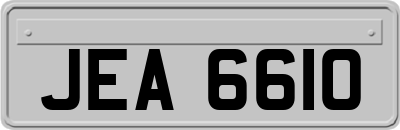 JEA 6610